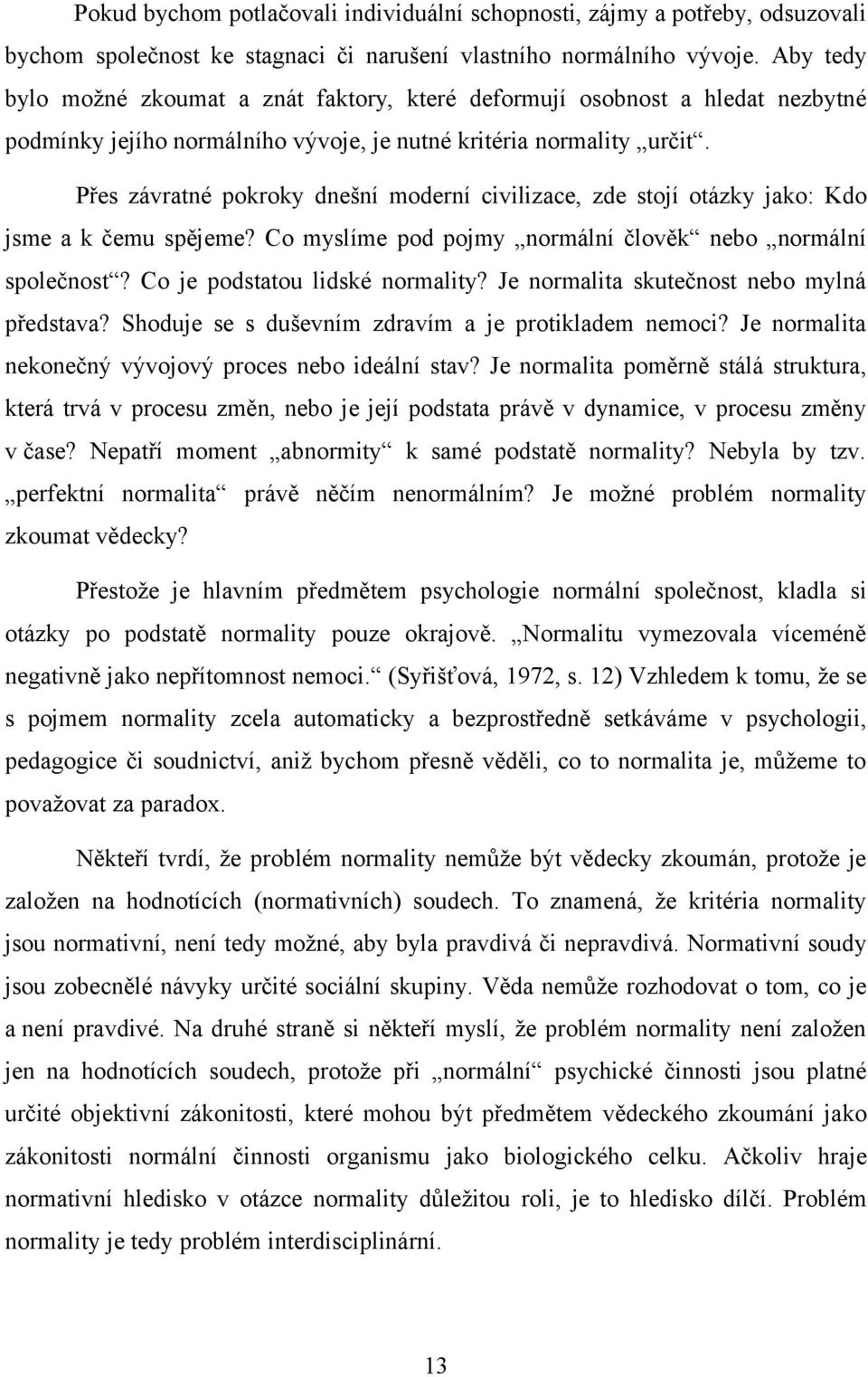 Pokud bychom potlačovali individuální schopnosti, zájmy a potřeby, odsuzovali bychom společnost ke stagnaci či narušení vlastního normálního vývoje. Aby tedy bylo možné zkoumat a znát faktory, které deformují osobnost a hledat nezbytné podmínky jejího normálního vývoje, je nutné kritéria normality „určit“.

Přes závratné pokroky dnešní moderní civilizace, zde stojí otázky jako: Kdo jsme a k čemu spějeme? Co myslíme pod pojmy „normální člověk“ nebo „normální společnost“? Co je podstatou lidské normality? Je normalita skutečnost nebo mylná představa? Shoduje se s duševním zdravím a je protikladem nemoci? Je normalita nekonečný vývojový proces nebo ideální stav? Je normalita poměrně stálá struktura, která trvá v procesu změn, nebo je její podstata právě v dynamice, v procesu změny v čase? Nepatří moment „abnormity“ k samé podstatě normality? Nebyla by tzv. „perfektní normalita“ právě něčím nenormálním? Je možné problém normality zkoumat vědecky?

Přestože je hlavním předmětem psychologie normální společnost, kladla si otázky po podstatě normality pouze okrajově. „Normalitu vymezovala víceméně negativně jako nepřítomnost nemoci.“ (Syřišťová, 1972, s. 12) Vzhledem k tomu, že se s pojmem normality zcela automaticky a bezprostředně setkáváme v psychologii, pedagogice či soudnictví, aniž bychom přesně věděli, co to normalita je, můžeme to považovat za paradox.

Někteří tvrdí, že problém normality nemůže být vědecky zkoumán, protože je založen na hodnotících (normativních) soudech. To znamená, že kritéria normality jsou normativní, není tedy možné, aby byla pravdivá či nepravdivá. Normativní soudy jsou zobecnělé návyky určité sociální skupiny. Věda nemůže rozhodovat o tom, co je a není pravdivé. Na druhé straně si někteří myslí, že problém normality není založen jen na hodnotících soudech, protože při „normální“ psychické činnosti jsou platné určité objektivní zákonitosti, které mohou být předmětem vědeckého zkoumání jako zákonitosti normální činnosti organismu jako biologického celku. Ačkoliv hraje normativní hledisko v otázce normality důležitou roli, je to hledisko dílčí. Problém normality je tedy problém interdisciplinární.

13